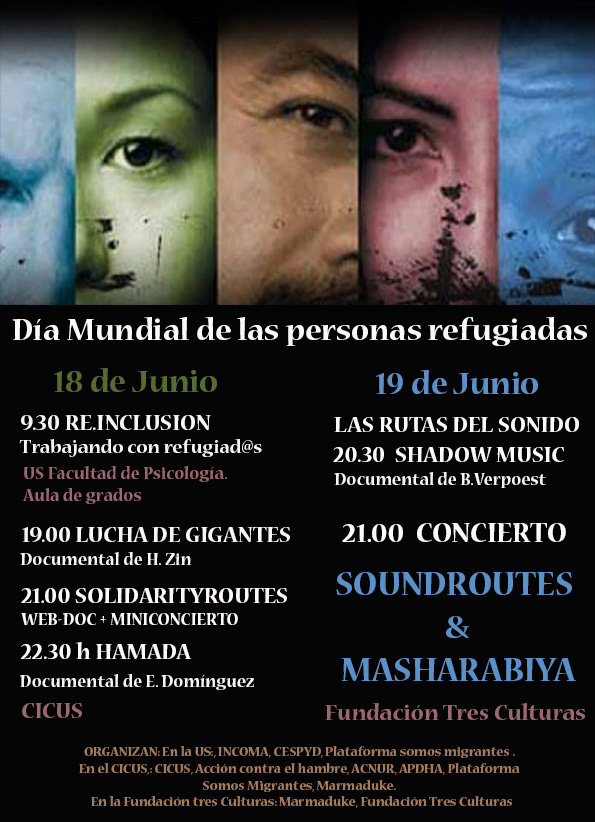 Día Mundial de las personas refugiadas

18 de Junio

9.30 RE.INCLUSION
Trabajando con refugiad@s
US Facultad de Psicología.
Aula de grados

19.00 LUCHA DE GIGANTES
Documental de H. Zin

21.00 SOLIDARITYROUTES
WEB-DOC + MINICONCIERTO

22.30 h HAMADA
Documental de E. Domínguez

CICUS

19 de Junio

LAS RUTAS DEL SONIDO
20.30 SHADOW MUSIC
Documental de B.Verpoest

21.00 CONCIERTO

SOUNDROUTES
&
MASHARABIYA

Fundación Tres Culturas

ORGANIZAN: En la US:, INCOMA, CESPYD, Plataforma somos migrantes .
En el CICUS,: CICUS, Acción contra el hambre, ACNUR, APDHA, Plataforma Somos Migrantes, Marmaduke.
En la Fundación tres Culturas: Marmaduke, Fundación Tres Culturas